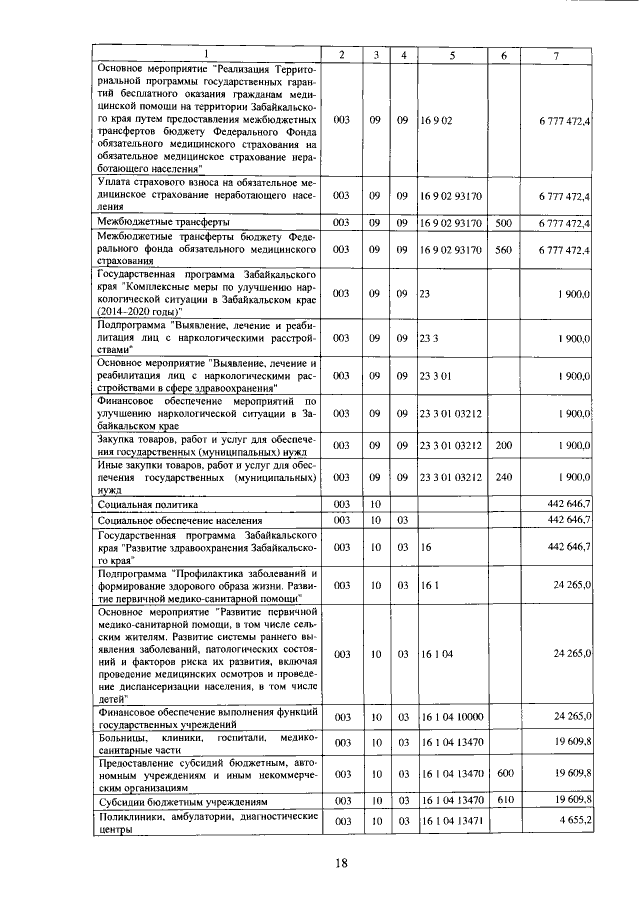 | 1 | 2 | 3 | 4 | 5 | 6 | 7 |
|---|---|---|---|---|---|---|
| Основное мероприятие "Реализация Территориальной программы государственных гарантий бесплатного оказания гражданам медицинской помощи на территории Забайкальского края путем предоставления межбюджетных трансфертов бюджету Федерального Фонда обязательного медицинского страхования на обязательное медицинское страхование неработающего населения" | 003 | 09 | 09 | 16 9 02 | | 6 777 472,4 |
| Уплата страхового взноса на обязательное медицинское страхование неработающего населения | 003 | 09 | 09 | 16 9 02 93170 | | 6 777 472,4 |
| Межбюджетные трансферты | 003 | 09 | 09 | 16 9 02 93170 | 500 | 6 777 472,4 |
| Межбюджетные трансферты бюджету Федерального фонда обязательного медицинского страхования | 003 | 09 | 09 | 16 9 02 93170 | 560 | 6 777 472,4 |
| Государственная программа Забайкальского края "Комплексные меры по улучшению наркологической ситуации в Забайкальском крае (2014–2020 годы)" | 003 | 09 | 09 | 23 | | 1 900,0 |
| Подпрограмма "Выявление, лечение и реабилитация лиц с наркологическими расстройствами" | 003 | 09 | 09 | 23 3 | | 1 900,0 |
| Основное мероприятие "Выявление, лечение и реабилитация лиц с наркологическими расстройствами в сфере здравоохранения" | 003 | 09 | 09 | 23 3 01 | | 1 900,0 |
| Финансовое обеспечение мероприятий по улучшению наркологической ситуации в Забайкальском крае | 003 | 09 | 09 | 23 3 01 03212 | | 1 900,0 |
| Закупка товаров, работ и услуг для обеспечения государственных (муниципальных) нужд | 003 | 09 | 09 | 23 3 01 03212 | 200 | 1 900,0 |
| Иные закупки товаров, работ и услуг для обеспечения государственных (муниципальных) нужд | 003 | 09 | 09 | 23 3 01 03212 | 240 | 1 900,0 |
| Социальная политика | 003 | 10 | | | | 442 646,7 |
| Социальное обеспечение населения | 003 | 10 | 03 | | | 442 646,7 |
| Государственная программа Забайкальского края "Развитие здравоохранения Забайкальского края" | 003 | 10 | 03 | 16 | | 442 646,7 |
| Подпрограмма "Профилактика заболеваний и формирование здорового образа жизни. Развитие первичной медико-санитарной помощи" | 003 | 10 | 03 | 16 1 | | 24 265,0 |
| Основное мероприятие "Развитие первичной медико-санитарной помощи, в том числе сельским жителям. Развитие системы раннего выявления заболеваний, патологических состояний и факторов риска их развития, включая проведение медицинских осмотров и проведение диспансеризации населения, в том числе детей" | 003 | 10 | 03 | 16 1 04 | | 24 265,0 |
| Финансовое обеспечение выполнения функций государственных учреждений | 003 | 10 | 03 | 16 1 04 10000 | | 24 265,0 |
| Больницы, клиники, госпитали, медико-санитарные части | 003 | 10 | 03 | 16 1 04 13470 | | 19 609,8 |
| Предоставление субсидий бюджетным, автономным учреждениям и иным некоммерческим организациям | 003 | 10 | 03 | 16 1 04 13470 | 600 | 19 609,8 |
| Субсидии бюджетным учреждениям | 003 | 10 | 03 | 16 1 04 13470 | 610 | 19 609,8 |
| Поликлиники, амбулатории, диагностические центры | 003 | 10 | 03 | 16 1 04 13471 | | 4 655,2 |

18